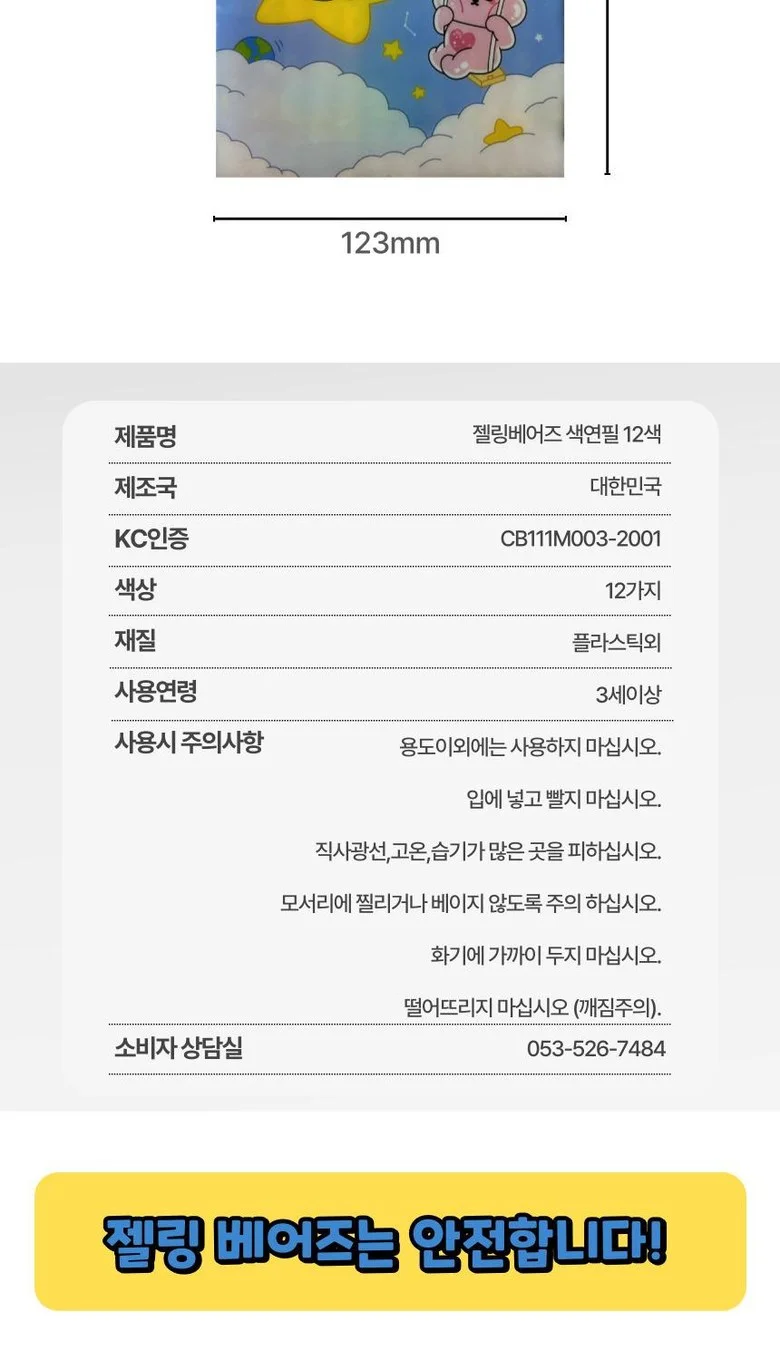 123mm

제품명
젤링베어즈 색연필 12색

제조국
대한민국

KC인증
CB111M003-2001

색상
12가지

재질
플라스틱외

사용연령
3세이상

사용시 주의사항
용도이외에는 사용하지 마십시오.
입에 넣고 빨지 마십시오.
직사광선,고온,습기가 많은 곳을 피하십시오.
모서리에 찔리거나 베이지 않도록 주의 하십시오.
화기에 가까이 두지 마십시오.
떨어뜨리지 마십시오 (깨짐주의).

소비자 상담실
053-526-7484

젤링 베어즈는 안전합니다!